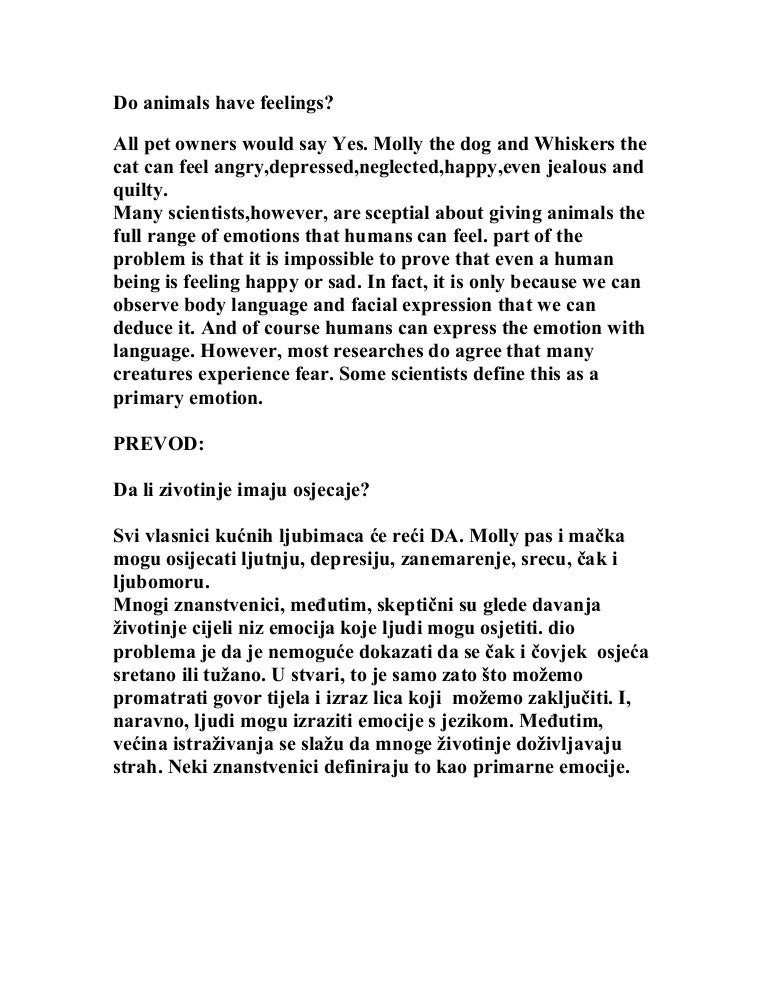 Do animals have feelings?

All pet owners would say Yes. Molly the dog and Whiskers the cat can feel angry,depressed,neglected,happy,even jealous and quilty.
Many scientists,however, are sceptial about giving animals the full range of emotions that humans can feel. part of the problem is that it is impossible to prove that even a human being is feeling happy or sad. In fact, it is only because we can observe body language and facial expression that we can deduce it. And of course humans can express the emotion with language. However, most researches do agree that many creatures experience fear. Some scientists define this as a primary emotion.

PREVOD:

Da li zivotinje imaju osjecaje?

Svi vlasnici kućnih ljubimaca će reći DA. Molly pas i mačka mogu osijecati ljutnju, depresiju, zanemarenje, srecu, čak i ljubomoru.
Mnogi znanstvenici, međutim, skeptični su glede davanja životinje cijeli niz emocija koje ljudi mogu osjetiti. dio problema je da je nemoguće dokazati da se čak i čovjek osjeća sretano ili tužano. U stvari, to je samo zato što možemo promatrati govor tijela i izraz lica koji možemo zaključiti. I, naravno, ljudi mogu izraziti emocije s jezikom. Međutim, većina istraživanja se slažu da mnoge životinje doživljavaju strah. Neki znanstvenici definiraju to kao primarne emocije.